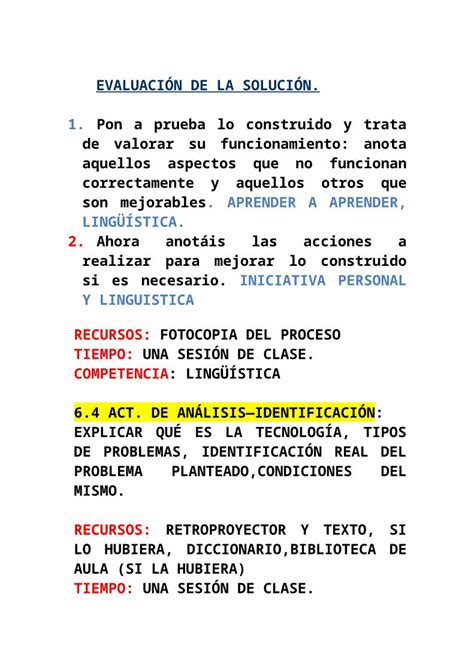 EVALUACIÓN DE LA SOLUCIÓN.

1. Pon a prueba lo construido y trata de valorar su funcionamiento: anota aquellos aspectos que no funcionan correctamente y aquellos otros que son mejorables. APRENDER A APRENDER, LINGÜÍSTICA.
2. Ahora anotáis las acciones a realizar para mejorar lo construido si es necesario. INICIATIVA PERSONAL Y LINGUISTICA

RECURSOS: FOTOCOPIA DEL PROCESO
TIEMPO: UNA SESIÓN DE CLASE.
COMPETENCIA: LINGÜÍSTICA

6.4 ACT. DE ANÁLISIS—IDENTIFICACIÓN: EXPLICAR QUÉ ES LA TECNOLOGÍA, TIPOS DE PROBLEMAS, IDENTIFICACIÓN REAL DEL PROBLEMA PLANTEADO,CONDICIONES DEL MISMO.

RECURSOS: RETROPROYECTOR Y TEXTO, SI LO HUBIERA, DICCIONARIO,BIBLIOTECA DE AULA (SI LA HUBIERA)
TIEMPO: UNA SESIÓN DE CLASE.